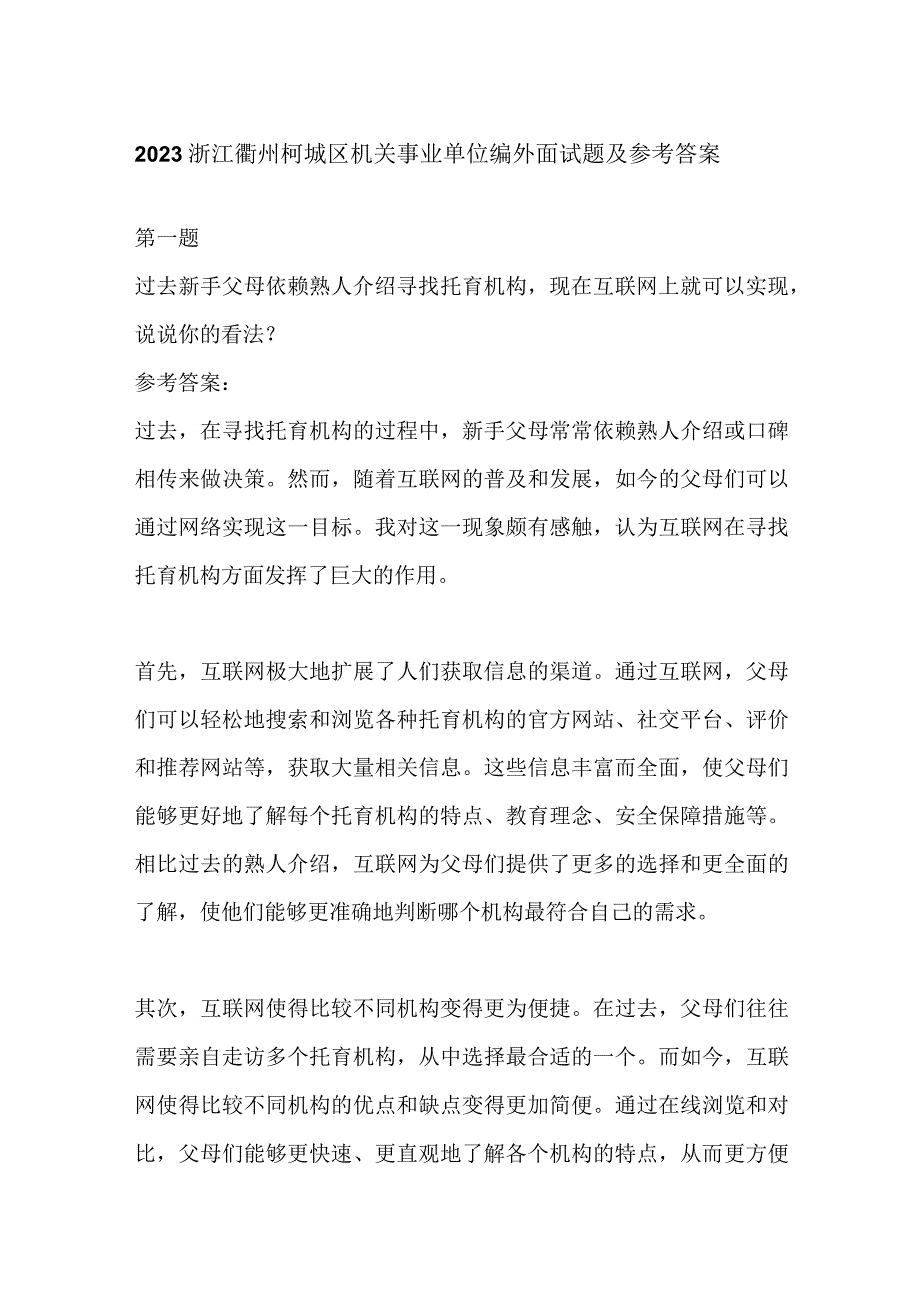 2023浙江衢州柯城区机关事业单位编外面试题及参考答案

第一题

过去新手父母依赖熟人介绍寻找托育机构，现在互联网上就可以实现，说说你的看法？

参考答案：

过去，在寻找托育机构的过程中，新手父母常常依赖熟人介绍或口碑相传来做决策。然而，随着互联网的普及和发展，如今的父母们可以通过网络实现这一目标。我对这一现象颇有感触，认为互联网在寻找托育机构方面发挥了巨大的作用。

首先，互联网极大地扩展了人们获取信息的渠道。通过互联网，父母们可以轻松地搜索和浏览各种托育机构的官方网站、社交平台、评价和推荐网站等，获取大量相关信息。这些信息丰富而全面，使父母们能够更好地了解每个托育机构的特点、教育理念、安全保障措施等。相比过去的熟人介绍，互联网为父母们提供了更多的选择和更全面的了解，使他们能够更准确地判断哪个机构最符合自己的需求。

其次，互联网使得比较不同机构变得更为便捷。在过去，父母们往往需要亲自走访多个托育机构，从中选择最合适的一个。而如今，互联网使得比较不同机构的优点和缺点变得更加简便。通过在线浏览和对比，父母们能够更快速、更直观地了解各个机构的特点，从而更方便